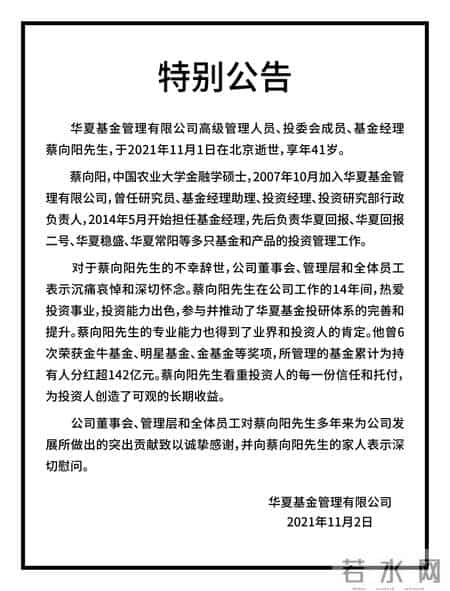 特别公告

华夏基金管理有限公司高级管理人员、投委会成员、基金经理蔡向阳先生，于2021年11月1日在北京逝世，享年41岁。

蔡向阳，中国农业大学金融学硕士，2007年10月加入华夏基金管理有限公司，曾任研究员、基金经理助理、投资经理、投资研究部行政负责人，2014年5月开始担任基金经理，先后负责华夏回报、华夏回报二号、华夏稳盛、华夏常阳等多只基金和产品的投资管理工作。

对于蔡向阳先生的不幸辞世，公司董事会、管理层和全体员工表示沉痛哀悼和深切怀念。蔡向阳先生在公司工作的14年间，热爱投资事业，投资能力出色，参与并推动了华夏基金投研体系的完善和提升。蔡向阳先生的专业能力也得到了业界和投资人的肯定。他曾6次荣获金牛基金、明星基金、金基金等奖项，所管理的基金累计为持有人分红超142亿元。蔡向阳先生看重投资人的每一份信任和托付，为投资人创造了可观的长期收益。

公司董事会、管理层和全体员工对蔡向阳先生多年来为公司发展所做出的突出贡献致以诚挚感谢，并向蔡向阳先生的家人表示深切慰问。

华夏基金管理有限公司
2021年11月2日

若水网